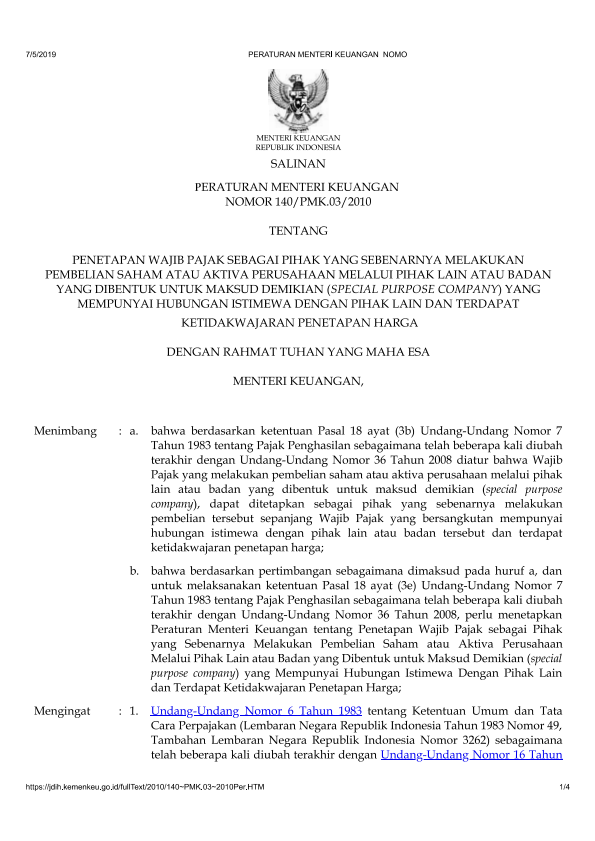 7/5/2019 PERATURAN MENTERI KEUANGAN NOMO

MENTERI KEUANGAN
REPUBLIK INDONESIA

SALINAN

PERATURAN MENTERI KEUANGAN
NOMOR 140/PMK.03/2010

TENTANG

PENETAPAN WAJIB PAJAK SEBAGAI PIHAK YANG SEBENARNYA MELAKUKAN PEMBELIAN SAHAM ATAU AKTIVA PERUSAHAAN MELALUI PIHAK LAIN ATAU BADAN YANG DIBENTUK UNTUK MAKSUD DEMIKIAN (SPECIAL PURPOSE COMPANY) YANG MEMPUNYAI HUBUNGAN ISTIMEWA DENGAN PIHAK LAIN DAN TERDAPAT KETIDAKWAJARAN PENETAPAN HARGA

DENGAN RAHMAT TUHAN YANG MAHA ESA

MENTERI KEUANGAN,

Menimbang : a. bahwa berdasarkan ketentuan Pasal 18 ayat (3b) Undang-Undang Nomor 7 Tahun 1983 tentang Pajak Penghasilan sebagaimana telah beberapa kali diubah terakhir dengan Undang-Undang Nomor 36 Tahun 2008 diatur bahwa Wajib Pajak yang melakukan pembelian saham atau aktiva perusahaan melalui pihak lain atau badan yang dibentuk untuk maksud demikian (special purpose company), dapat ditetapkan sebagai pihak yang sebenarnya melakukan pembelian tersebut sepanjang Wajib Pajak yang bersangkutan mempunyai hubungan istimewa dengan pihak lain atau badan tersebut dan terdapat ketidakwajaran penetapan harga;

b. bahwa berdasarkan pertimbangan sebagaimana dimaksud pada huruf a, dan untuk melaksanakan ketentuan Pasal 18 ayat (3e) Undang-Undang Nomor 7 Tahun 1983 tentang Pajak Penghasilan sebagaimana telah beberapa kali diubah terakhir dengan Undang-Undang Nomor 36 Tahun 2008, perlu menetapkan Peraturan Menteri Keuangan tentang Penetapan Wajib Pajak sebagai Pihak yang Sebenarnya Melakukan Pembelian Saham atau Aktiva Perusahaan Melalui Pihak Lain atau Badan yang Dibentuk untuk Maksud Demikian (special purpose company) yang Mempunyai Hubungan Istimewa Dengan Pihak Lain dan Terdapat Ketidakwajaran Penetapan Harga;

Mengingat : 1. Undang-Undang Nomor 6 Tahun 1983 tentang Ketentuan Umum dan Tata Cara Perpajakan (Lembaran Negara Republik Indonesia Tahun 1983 Nomor 49, Tambahan Lembaran Negara Republik Indonesia Nomor 3262) sebagaimana telah beberapa kali diubah terakhir dengan Undang-Undang Nomor 16 Tahun

https://jdih.kemenkeu.go.id/fullText/2010/140~PMK.03~2010Per.HTM 1/4